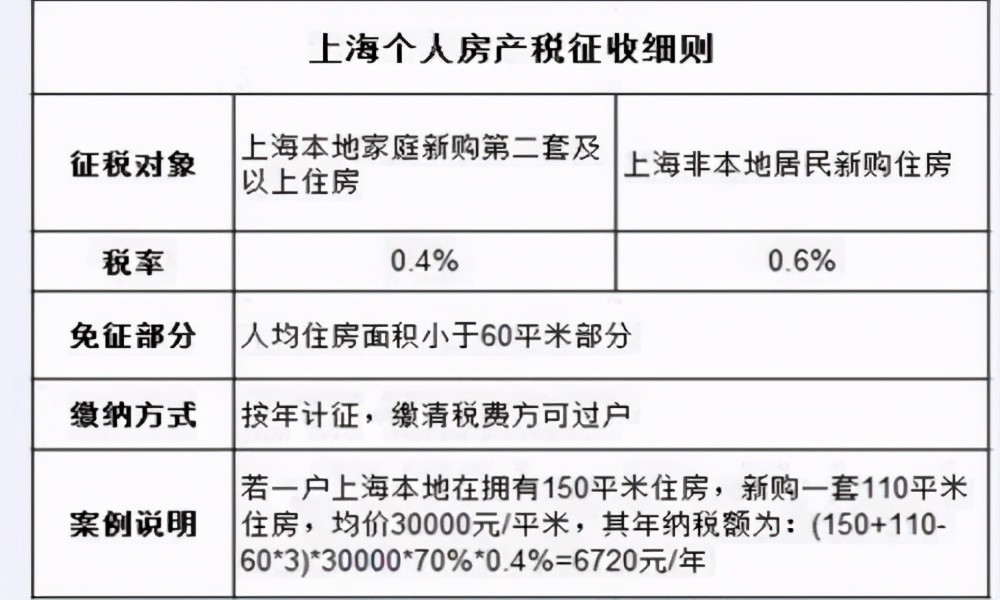 | 上海个人房产税征收细则 | | |
|---|---|---|
| 征税对象 | 上海本地家庭新购第二套及以上住房 | 上海非本地居民新购住房 |
| 税率 | 0.4% | 0.6% |
| 免征部分 | 人均住房面积小于60平米部分 | |
| 缴纳方式 | 按年计征，缴清税费方可过户 | |
| 案例说明 | 若一户上海本地在拥有150平米住房，新购一套110平米住房，均价30000元/平米，其年纳税额为：(150+110-60*3)*30000*70%*0.4%=6720元/年 | |